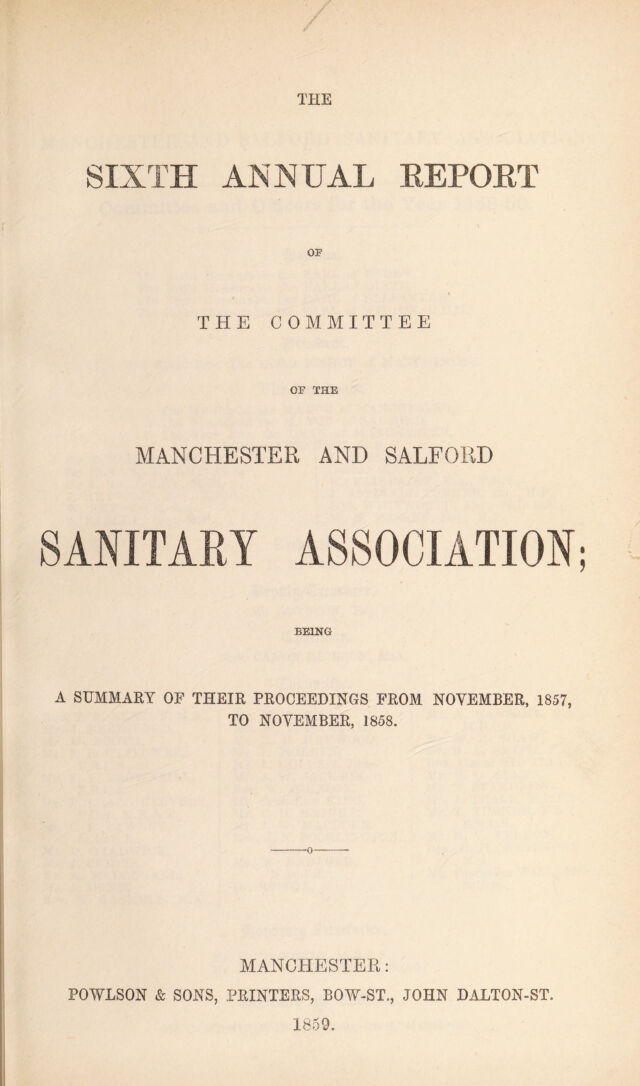 THE

SIXTH ANNUAL REPORT

OF

THE COMMITTEE

OF THE

MANCHESTER AND SALFORD

SANITARY ASSOCIATION;

BEING

A SUMMARY OF THEIR PROCEEDINGS FROM NOVEMBER, 1857, TO NOVEMBER, 1858.

MANCHESTER:
POWLSON & SONS, PRINTERS, BOW-ST., JOHN DALTON-ST.
1859.